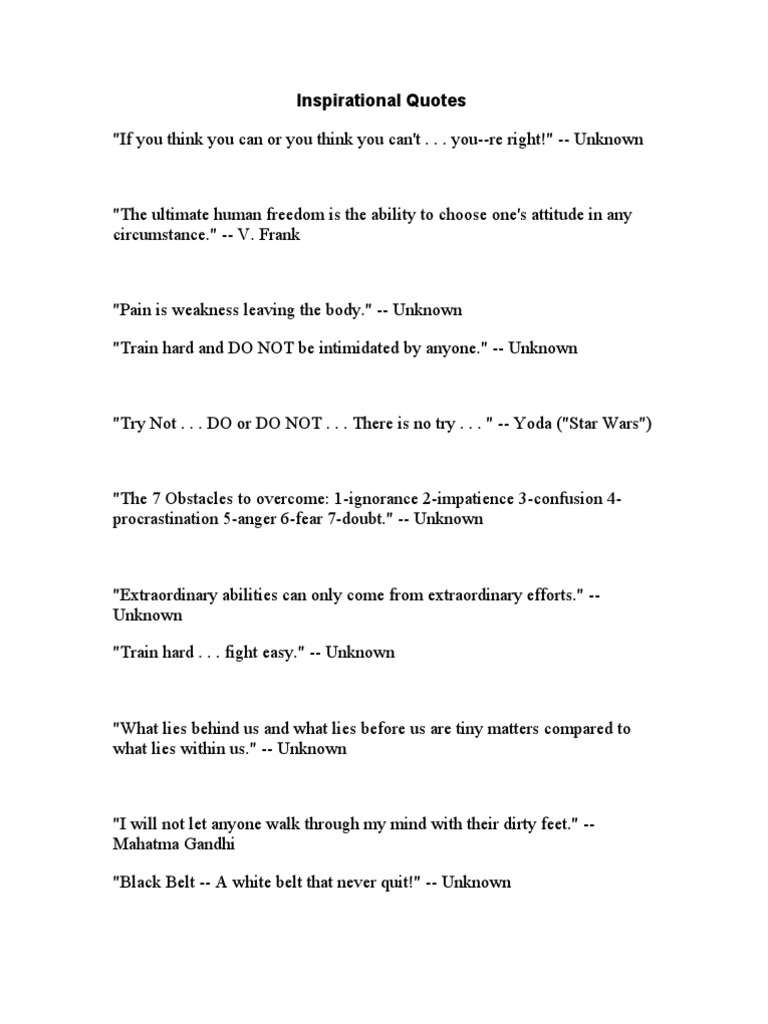 Inspirational Quotes

"If you think you can or you think you can't . . . you--re right!" -- Unknown

"The ultimate human freedom is the ability to choose one's attitude in any circumstance." -- V. Frank

"Pain is weakness leaving the body." -- Unknown

"Train hard and DO NOT be intimidated by anyone." -- Unknown

"Try Not . . . DO or DO NOT . . . There is no try . . . " -- Yoda ("Star Wars")

"The 7 Obstacles to overcome: 1-ignorance 2-impatience 3-confusion 4-procrastination 5-anger 6-fear 7-doubt." -- Unknown

"Extraordinary abilities can only come from extraordinary efforts." -- Unknown

"Train hard . . . fight easy." -- Unknown

"What lies behind us and what lies before us are tiny matters compared to what lies within us." -- Unknown

"I will not let anyone walk through my mind with their dirty feet." -- Mahatma Gandhi

"Black Belt -- A white belt that never quit!" -- Unknown